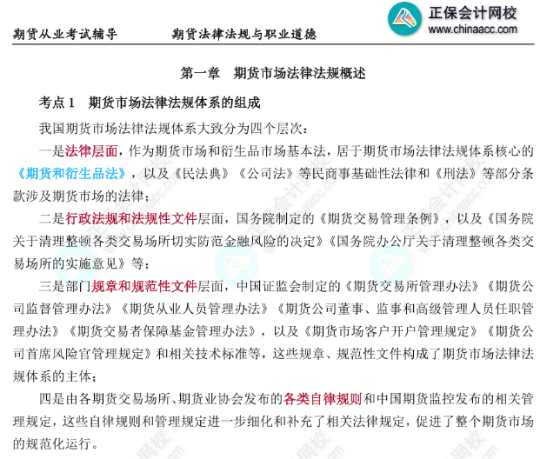 期货从业考试辅导　　期货法律法规与职业道德

正保会计网校
www.chinaacc.com

第一章　期货市场法律法规概述

考点 1　期货市场法律法规体系的组成

我国期货市场法律法规体系大致分为四个层次：

一是法律层面，作为期货市场和衍生品市场基本法，居于期货市场法律法规体系核心的《期货和衍生品法》，以及《民法典》《公司法》等民商事基础性法律和《刑法》等部分条款涉及期货市场的法律；

二是行政法规和法规性文件层面，国务院制定的《期货交易管理条例》，以及《国务院关于清理整顿各类交易场所切实防范金融风险的决定》《国务院办公厅关于清理整顿各类交易场所的实施意见》等；

三是部门规章和规范性文件层面，中国证监会制定的《期货交易所管理办法》《期货公司监督管理办法》《期货从业人员管理办法》《期货公司董事、监事和高级管理人员任职管理办法》《期货交易者保障基金管理办法》，以及《期货市场客户开户管理规定》《期货公司首席风险官管理规定》和相关技术标准等，这些规章、规范性文件构成了期货市场法律法规体系的主体；

四是由各期货交易场所、期货业协会发布的各类自律规则和中国期货监控发布的相关管理规定，这些自律规则和管理规定进一步细化和补充了相关法律规定，促进了整个期货市场的规范化运行。